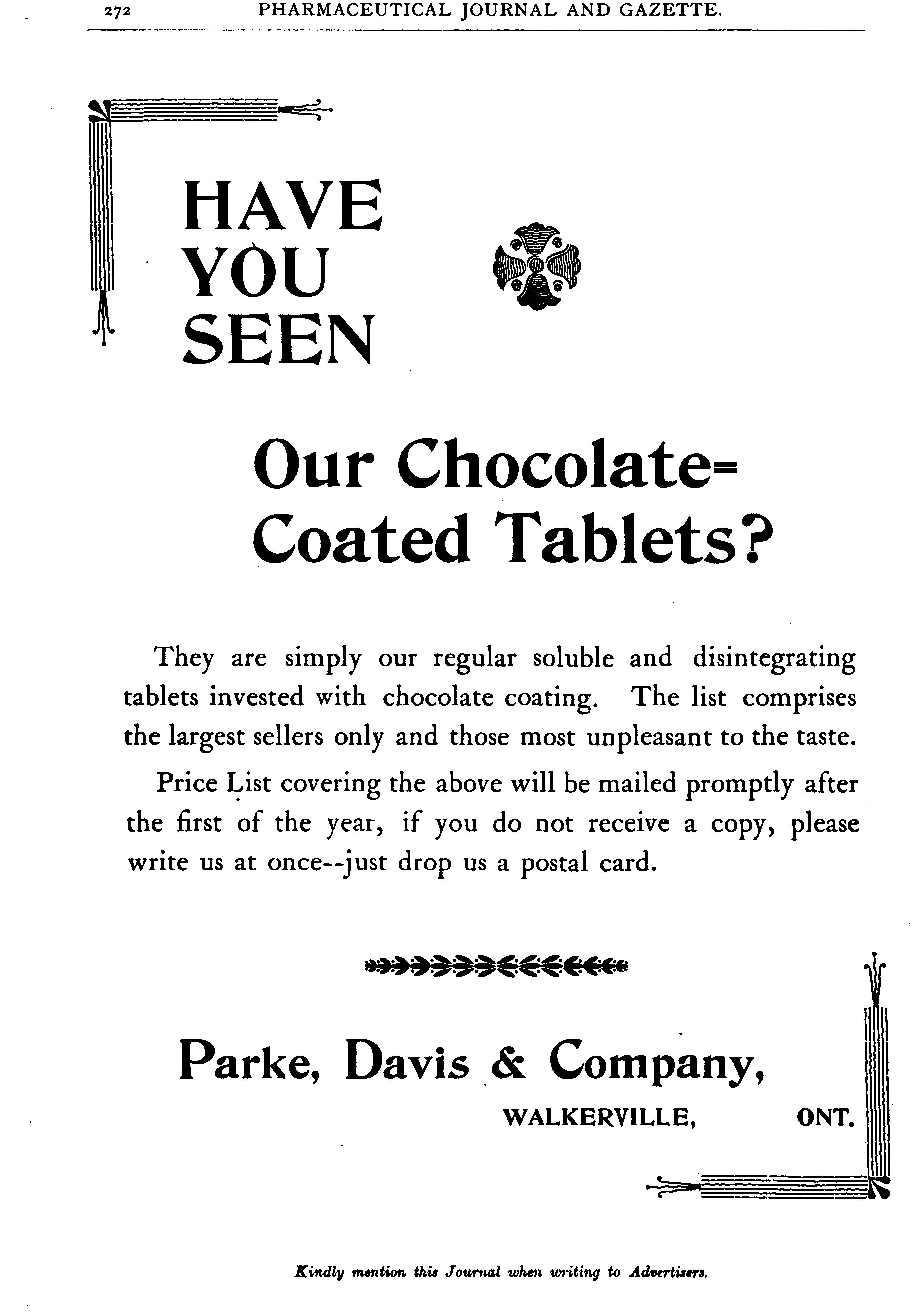 272 PHARMACEUTICAL JOURNAL AND GAZETTE.

HAVE YOU SEEN

Our Chocolate-Coated Tablets?

They are simply our regular soluble and disintegrating tablets invested with chocolate coating. The list comprises the largest sellers only and those most unpleasant to the taste.

Price List covering the above will be mailed promptly after the first of the year, if you do not receive a copy, please write us at once--just drop us a postal card.

Parke, Davis & Company,

WALKERVILLE, ONT.

Kindly mention this Journal when writing to Advertisers.